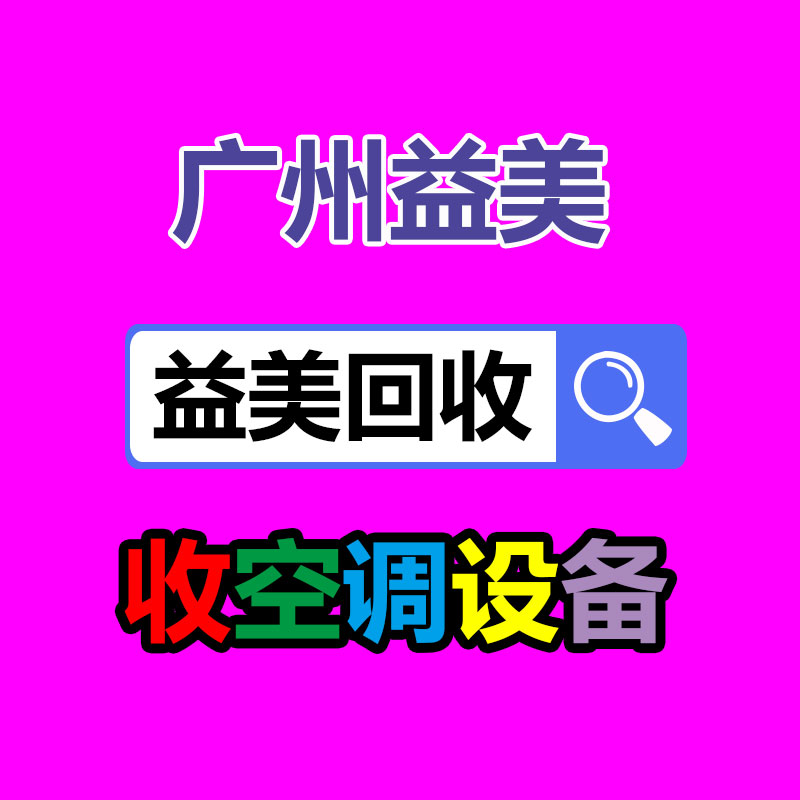 广州益美

益美回收

收空调设备